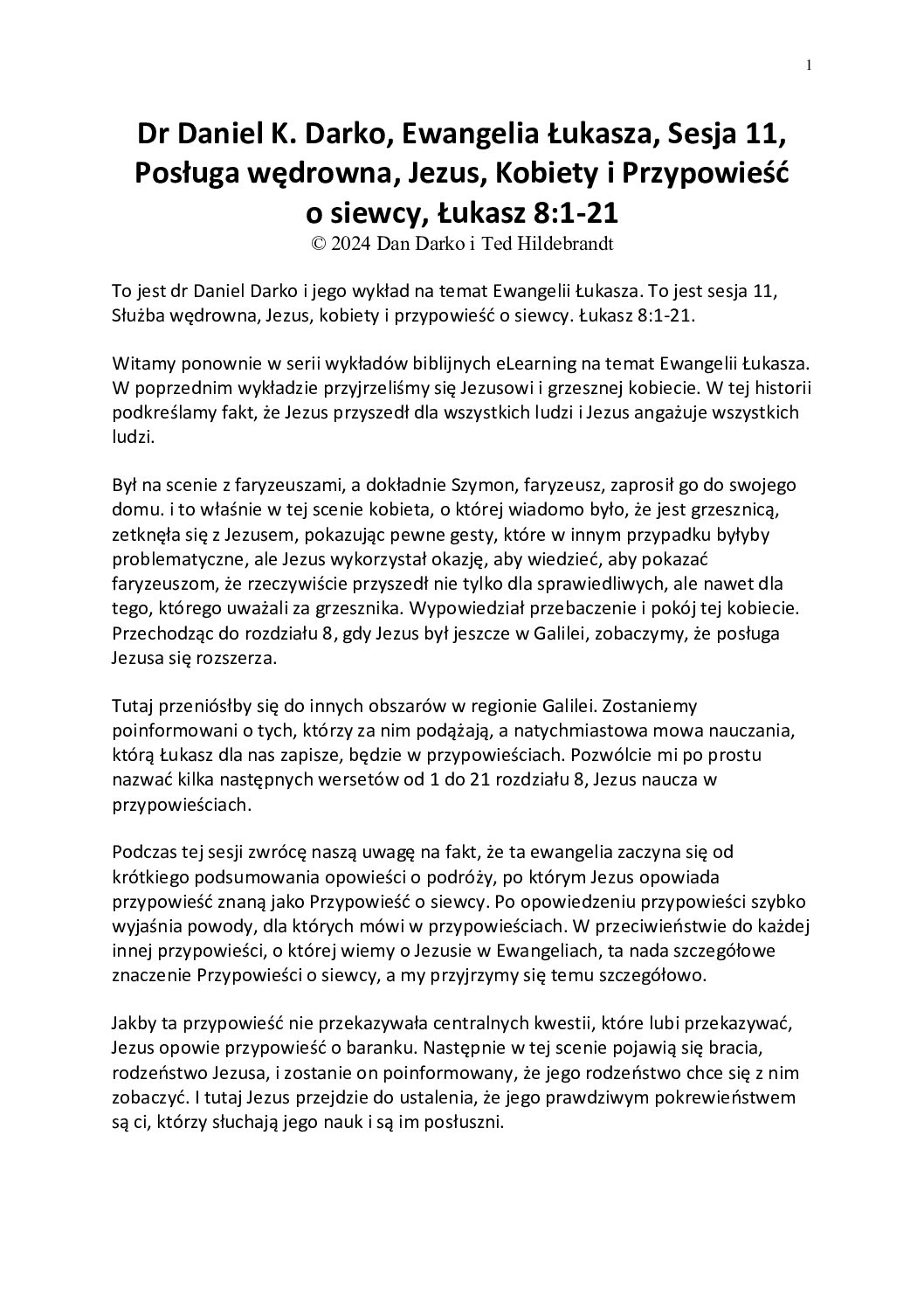 1

Dr Daniel K. Darko, Ewangelia Łukasza, Sesja 11, Posługa wędrowna, Jezus, Kobiety i Przypowieść o siewcy, Łukasz 8:1-21
© 2024 Dan Darko i Ted Hildebrandt

To jest dr Daniel Darko i jego wykład na temat Ewangelii Łukasza. To jest sesja 11, Służba wędrowna, Jezus, kobiety i przypowieść o siewcy. Łukasz 8:1-21.

Witamy ponownie w serii wykładów biblijnych eLearning na temat Ewangelii Łukasza. W poprzednim wykładzie przyjrzeliśmy się Jezusowi i grzesznej kobiecie. W tej historii podkreślamy fakt, że Jezus przyszedł dla wszystkich ludzi i Jezus angażuje wszystkich ludzi.

Był na scenie z faryzeuszami, a dokładnie Szymon, faryzeusz, zaprosił go do swojego domu. i to właśnie w tej scenie kobieta, o której wiadomo było, że jest grzesznicą, zetknęła się z Jezusem, pokazując pewne gesty, które w innym przypadku byłyby problematyczne, ale Jezus wykorzystał okazję, aby wiedzieć, aby pokazać faryzeuszom, że rzeczywiście przyszedł nie tylko dla sprawiedliwych, ale nawet dla tego, którego uważali za grzesznika. Wypowiedział przebaczenie i pokój tej kobiecie. Przechodząc do rozdziału 8, gdy Jezus był jeszcze w Galilei, zobaczymy, że posługa Jezusa się rozszerza.

Tutaj przeniósłby się do innych obszarów w regionie Galilei. Zostaniemy poinformowani o tych, którzy za nim podążają, a natychmiastowa mowa nauczania, którą Łukasz dla nas zapisze, będzie w przypowieściach. Pozwólcie mi po prostu nazwać kilka następnych wersetów od 1 do 21 rozdziału 8, Jezus naucza w przypowieściach.

Podczas tej sesji zwrócę naszą uwagę na fakt, że ta ewangelia zaczyna się od krótkiego podsumowania opowieści o podróży, po którym Jezus opowiada przypowieść znaną jako Przypowieść o siewcy. Po opowiedzeniu przypowieści szybko wyjaśnia powody, dla których mówi w przypowieściach. W przeciwieństwie do każdej innej przypowieści, o której wiemy o Jezusie w Ewangeliach, ta nada szczegółowe znaczenie Przypowieści o siewcy, a my przyjrzymy się temu szczegółowo.

Jakby ta przypowieść nie przekazywała centralnych kwestii, które lubi przekazywać, Jezus opowie przypowieść o baranku. Następnie w tej scenie pojawią się bracia, rodzeństwo Jezusa, i zostanie on poinformowany, że jego rodzeństwo chce się z nim zobaczyć. I tutaj Jezus przejdzie do ustalenia, że jego prawdziwym pokrewieństwem są ci, którzy słuchają jego nauk i są im posłuszni.